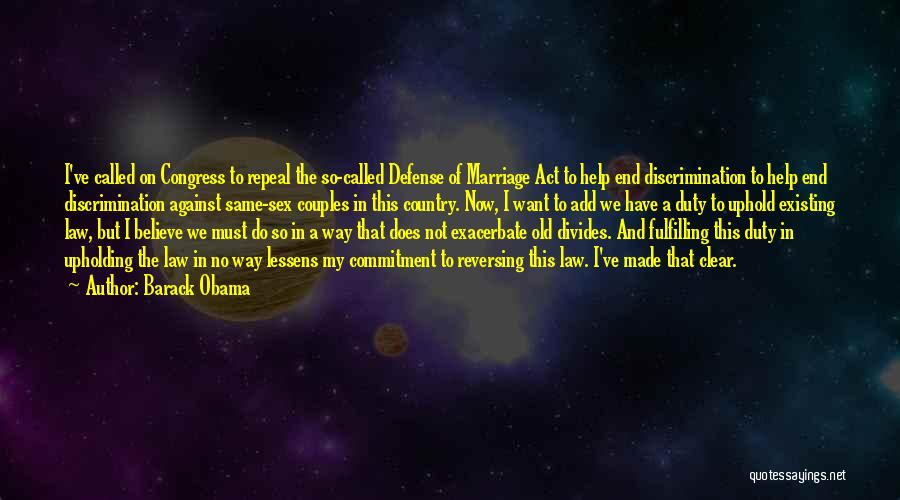 I've called on Congress to repeal the so-called Defense of Marriage Act to help end discrimination to help end discrimination against same-sex couples in this country. Now, I want to add we have a duty to uphold existing law, but I believe we must do so in a way that does not exacerbate old divides. And fulfilling this duty in upholding the law in no way lessens my commitment to reversing this law. I've made that clear.

Author: Barack Obama

quotessayings.net